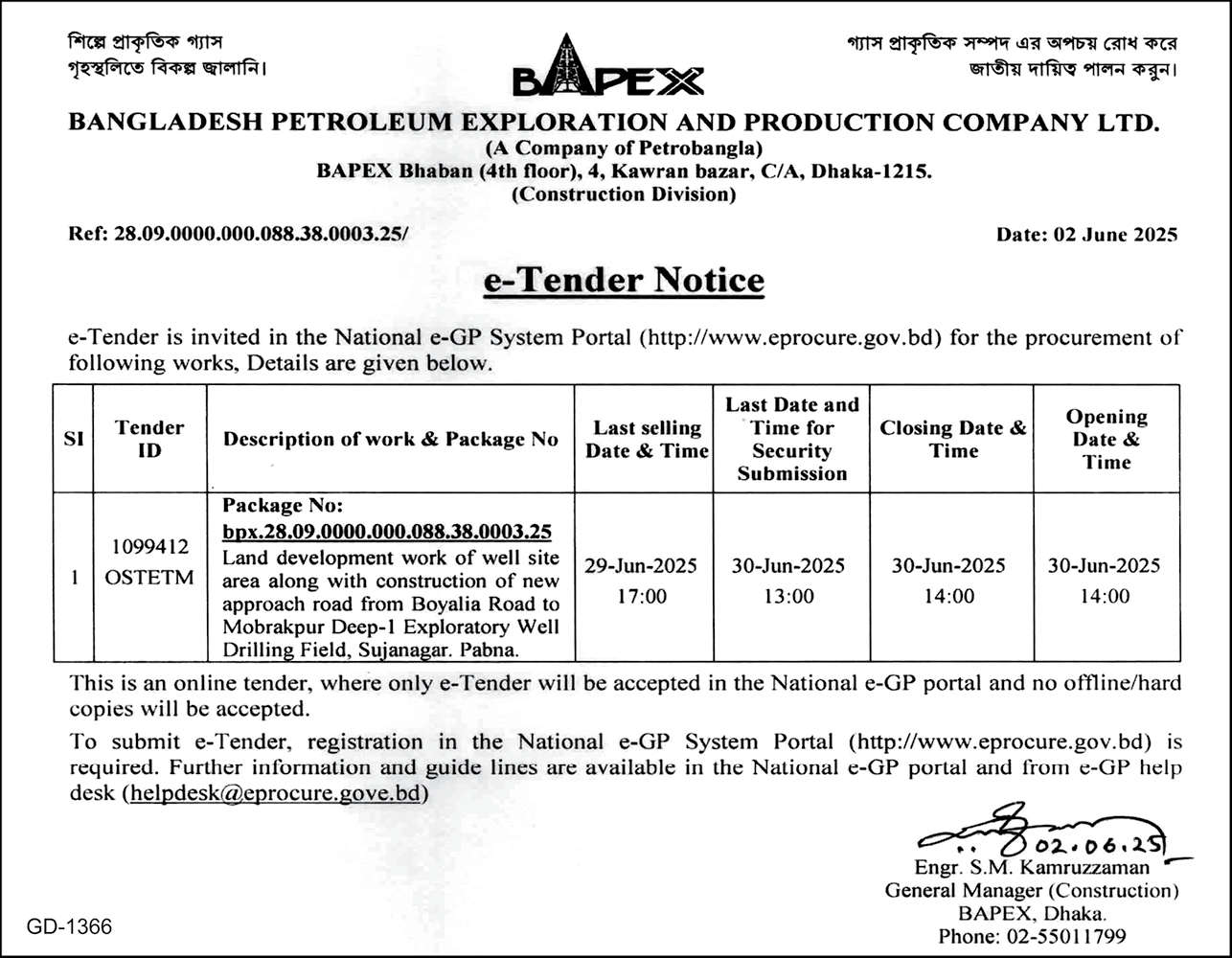 শিল্পে প্রাকৃতিক গ্যাস
গৃহস্থলিতে বিকল্প জ্বালানি।

BAPEX

গ্যাস প্রাকৃতিক সম্পদ এর অপচয় রোধ করে
জাতীয় দায়িত্ব পালন করুন।

BANGLADESH PETROLEUM EXPLORATION AND PRODUCTION COMPANY LTD.
(A Company of Petrobangla)
BAPEX Bhaban (4th floor), 4, Kawran bazar, C/A, Dhaka-1215.
(Construction Division)

Ref: 28.09.0000.000.088.38.0003.25/

Date: 02 June 2025

e-Tender Notice

e-Tender is invited in the National e-GP System Portal (http://www.eprocure.gov.bd) for the procurement of following works, Details are given below.

| SI | Tender ID | Description of work & Package No | Last selling Date & Time | Last Date and Time for Security Submission | Closing Date & Time | Opening Date & Time |
|---|---|---|---|---|---|---|
| 1 | 1099412 OSTETM | Package No: bpx.28.09.0000.000.088.38.0003.25 Land development work of well site area along with construction of new approach road from Boyalia Road to Mobrakpur Deep-1 Exploratory Well Drilling Field, Sujanagar. Pabna. | 29-Jun-2025 17:00 | 30-Jun-2025 13:00 | 30-Jun-2025 14:00 | 30-Jun-2025 14:00 |

This is an online tender, where only e-Tender will be accepted in the National e-GP portal and no offline/hard copies will be accepted.

To submit e-Tender, registration in the National e-GP System Portal (http://www.eprocure.gov.bd) is required. Further information and guide lines are available in the National e-GP portal and from e-GP help desk (helpdesk@eprocure.gove.bd)

02.06.25
Engr. S.M. Kamruzzaman
General Manager (Construction)
BAPEX, Dhaka.
Phone: 02-55011799

GD-1366